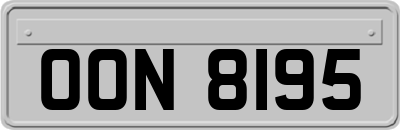 OON 8195